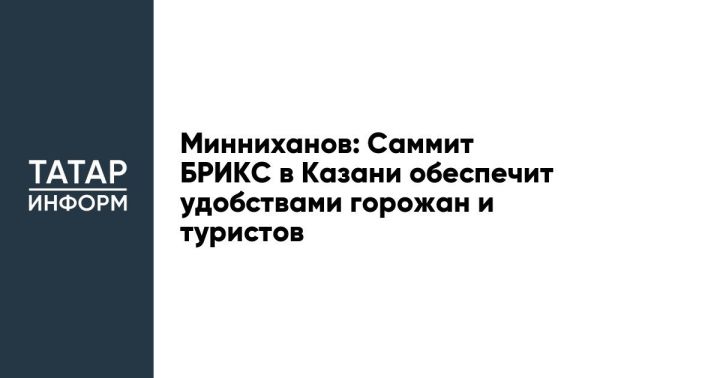 ТАТАР
ИНФОРМ

Минниханов: Саммит БРИКС в Казани обеспечит удобствами горожан и туристов